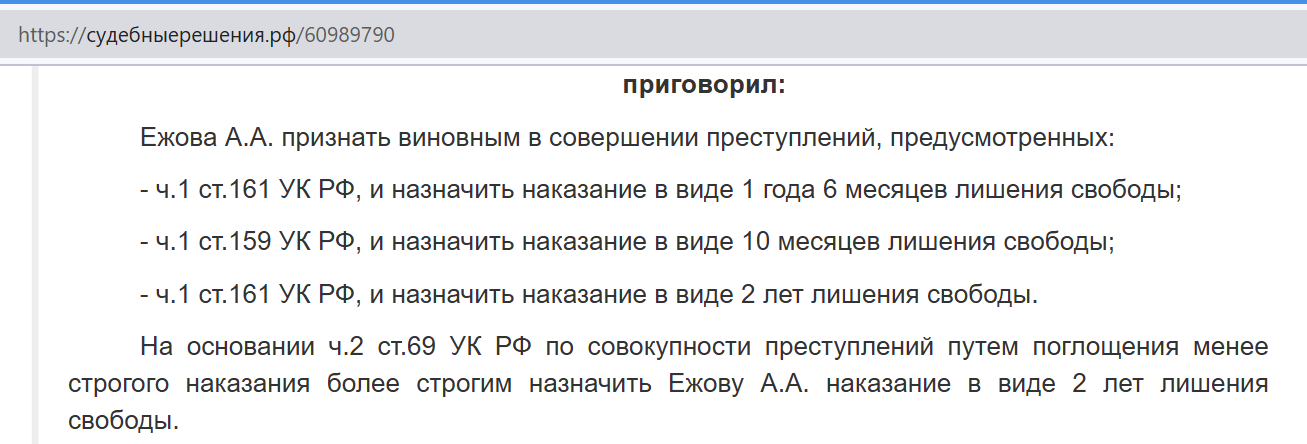 https://судебныерешения.рф/60989790

приговорил:

Ежова А.А. признать виновным в совершении преступлений, предусмотренных:

- ч.1 ст.161 УК РФ, и назначить наказание в виде 1 года 6 месяцев лишения свободы;

- ч.1 ст.159 УК РФ, и назначить наказание в виде 10 месяцев лишения свободы;

- ч.1 ст.161 УК РФ, и назначить наказание в виде 2 лет лишения свободы.

На основании ч.2 ст.69 УК РФ по совокупности преступлений путем поглощения менее строгого наказания более строгим назначить Ежову А.А. наказание в виде 2 лет лишения свободы.